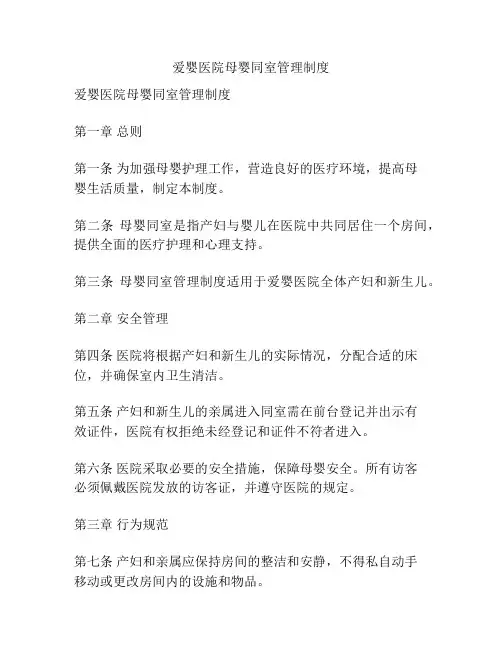 爱婴医院母婴同室管理制度

爱婴医院母婴同室管理制度

第一章 总则

第一条 为加强母婴护理工作，营造良好的医疗环境，提高母婴生活质量，制定本制度。

第二条 母婴同室是指产妇与婴儿在医院中共同居住一个房间，提供全面的医疗护理和心理支持。

第三条 母婴同室管理制度适用于爱婴医院全体产妇和新生儿。

第二章 安全管理

第四条 医院将根据产妇和新生儿的实际情况，分配合适的床位，并确保室内卫生清洁。

第五条 产妇和新生儿的亲属进入同室需在前台登记并出示有效证件，医院有权拒绝未经登记和证件不符者进入。

第六条 医院采取必要的安全措施，保障母婴安全。所有访客必须佩戴医院发放的访客证，并遵守医院的规定。

第三章 行为规范

第七条 产妇和亲属应保持房间的整洁和安静，不得私自动手移动或更改房间内的设施和物品。